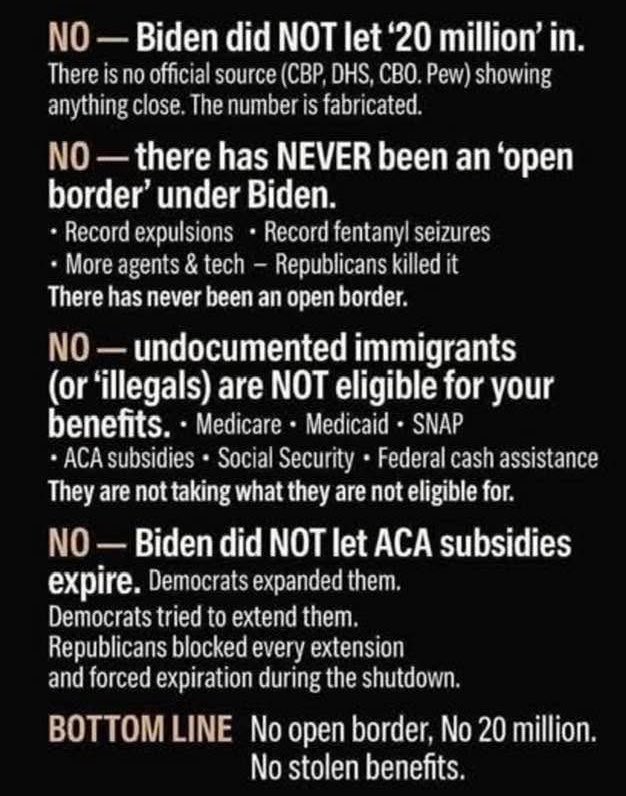 NO — Biden did NOT let '20 million' in.
There is no official source (CBP, DHS, CBO. Pew) showing anything close. The number is fabricated.

NO — there has NEVER been an 'open border' under Biden.
• Record expulsions • Record fentanyl seizures
• More agents & tech – Republicans killed it
There has never been an open border.

NO — undocumented immigrants (or 'illegals) are NOT eligible for your benefits. • Medicare • Medicaid • SNAP
• ACA subsidies • Social Security • Federal cash assistance
They are not taking what they are not eligible for.

NO — Biden did NOT let ACA subsidies expire. Democrats expanded them.
Democrats tried to extend them.
Republicans blocked every extension
and forced expiration during the shutdown.

BOTTOM LINE No open border, No 20 million.
No stolen benefits.